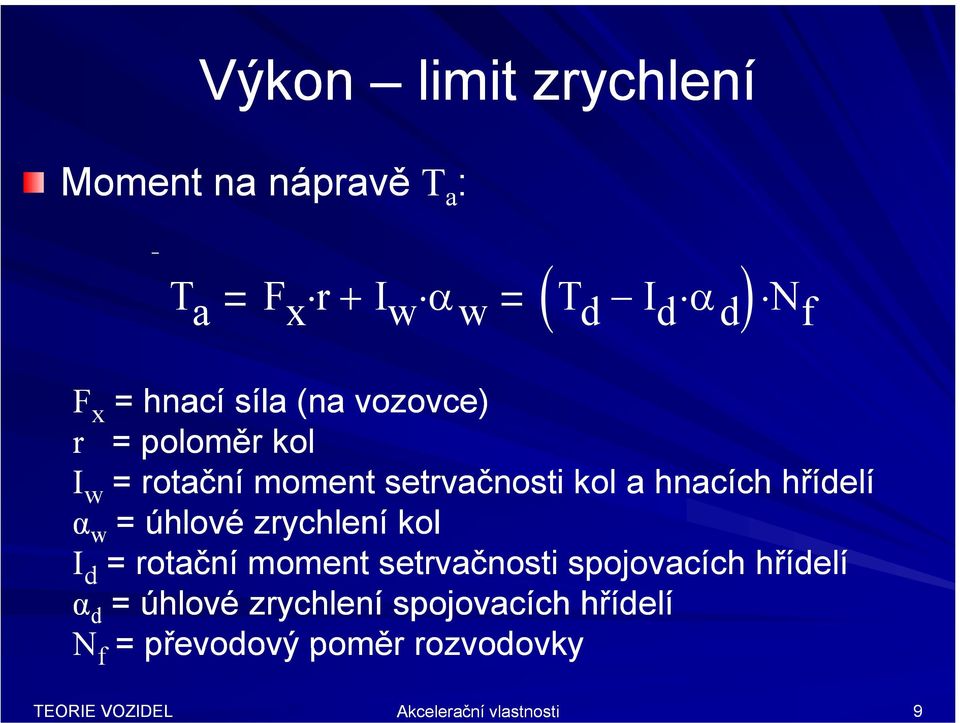 Výkon – limit zrychlení

Moment na nápravě $T_a$:

-

$T_a = F_x \cdot r + I_w \cdot \alpha_w = \left(T_d - I_d \cdot \alpha_d\right) \cdot N_f$

$F_x$ = hnací síla (na vozovce)
$r$ = poloměr kol
$I_w$ = rotační moment setrvačnosti kol a hnacích hřídelí
$\alpha_w$ = úhlové zrychlení kol
$I_d$ = rotační moment setrvačnosti spojovacích hřídelí
$\alpha_d$ = úhlové zrychlení spojovacích hřídelí
$N_f$ = převodový poměr rozvodovky

TEORIE VOZIDEL Akcelerační vlastnosti 9